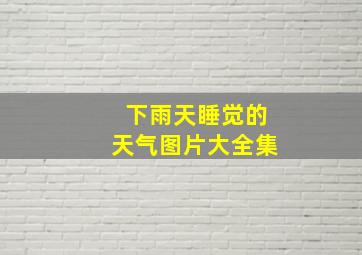 下雨天睡觉的
天气图片大全集